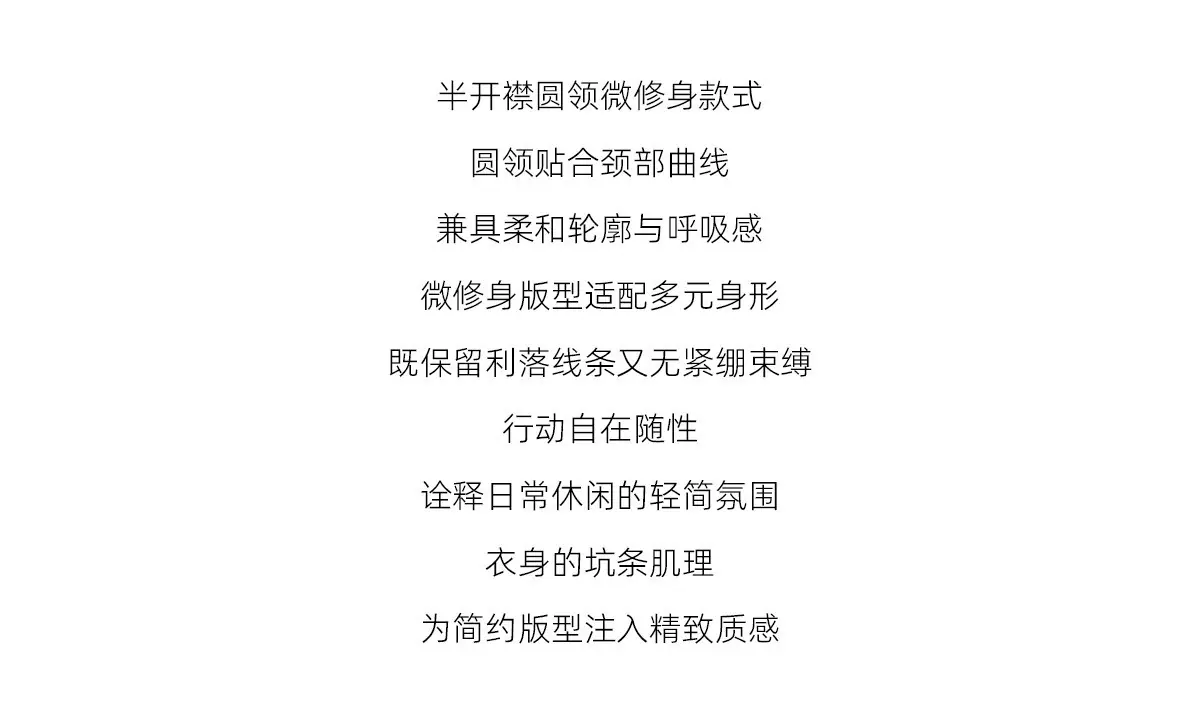 半开襟圆领微修身款式

圆领贴合颈部曲线

兼具柔和轮廓与呼吸感

微修身版型适配多元身形

既保留利落线条又无紧绷束缚

行动自在随性

诠释日常休闲的轻简氛围

衣身的坑条肌理

为简约版型注入精致质感